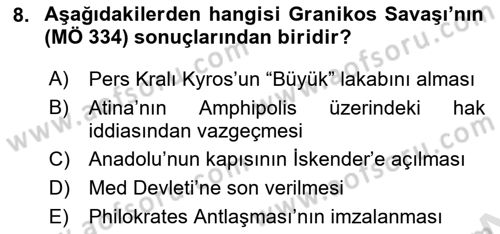 8. Aşağıdakilerden hangisi Granikos Savaşı'nın (MÖ 334) sonuçlarından biridir?

A) Pers Kralı Kyros'un "Büyük" lakabını alması
B) Atina'nın Amphipolis üzerindeki hak iddiasından vazgeçmesi
C) Anadolu'nun kapısının İskender'e açılması
D) Med Devleti'ne son verilmesi
E) Philokrates Antlaşması'nın imzalanması

www.aofsoru.com